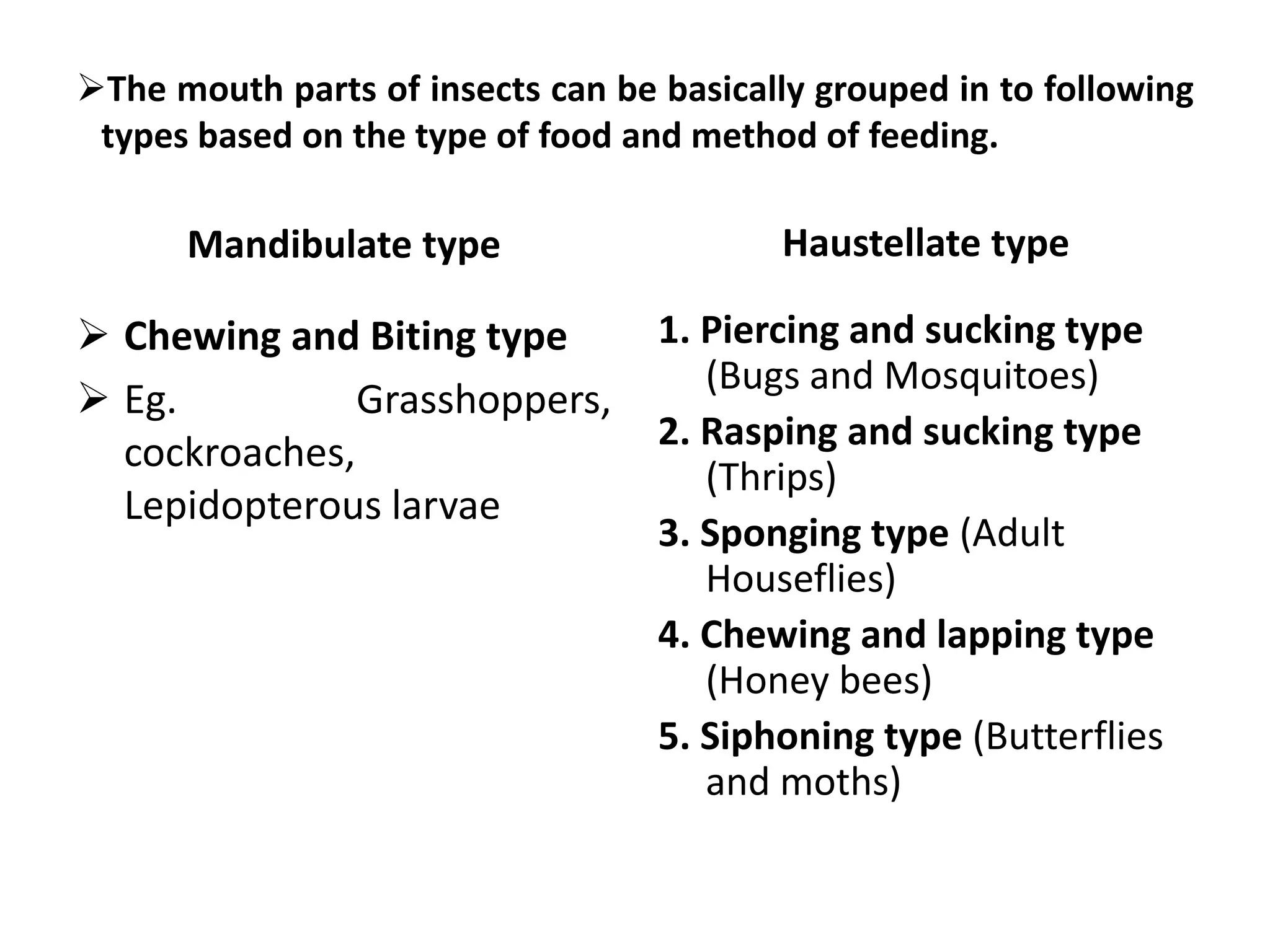 ➢The mouth parts of insects can be basically grouped in to following types based on the type of food and method of feeding.

Mandibulate type

➢ Chewing and Biting type

➢ Eg. Grasshoppers, cockroaches, Lepidopterous larvae

Haustellate type

1. Piercing and sucking type (Bugs and Mosquitoes)

2. Rasping and sucking type (Thrips)

3. Sponging type (Adult Houseflies)

4. Chewing and lapping type (Honey bees)

5. Siphoning type (Butterflies and moths)